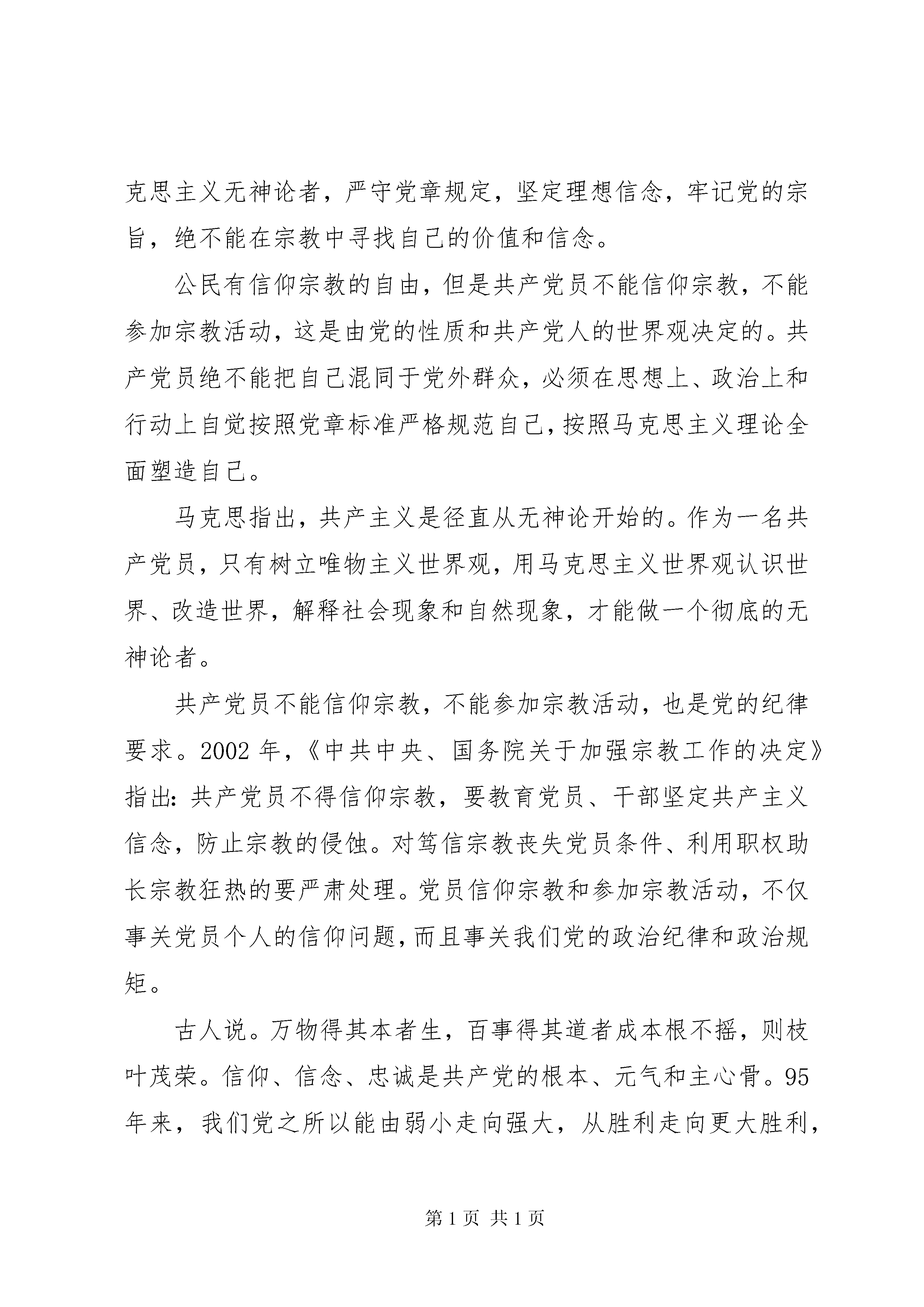 克思主义无神论者，严守党章规定，坚定理想信念，牢记党的宗旨，绝不能在宗教中寻找自己的价值和信念。

公民有信仰宗教的自由，但是共产党员不能信仰宗教，不能参加宗教活动，这是由党的性质和共产党人的世界观决定的。共产党员绝不能把自己混同于党外群众，必须在思想上、政治上和行动上自觉按照党章标准严格规范自己，按照马克思主义理论全面塑造自己。

马克思指出，共产主义是径直从无神论开始的。作为一名共产党员，只有树立唯物主义世界观，用马克思主义世界观认识世界、改造世界，解释社会现象和自然现象，才能做一个彻底的无神论者。

共产党员不能信仰宗教，不能参加宗教活动，也是党的纪律要求。2002 年，《中共中央、国务院关于加强宗教工作的决定》指出：共产党员不得信仰宗教，要教育党员、干部坚定共产主义信念，防止宗教的侵蚀。对笃信宗教丧失党员条件、利用职权助长宗教狂热的要严肃处理。党员信仰宗教和参加宗教活动，不仅事关党员个人的信仰问题，而且事关我们党的政治纪律和政治规矩。

古人说。万物得其本者生，百事得其道者成本根不摇，则枝叶茂荣。信仰、信念、忠诚是共产党的根本、元气和主心骨。95 年来，我们党之所以能由弱小走向强大，从胜利走向更大胜利，

第 1 页 共 1 页